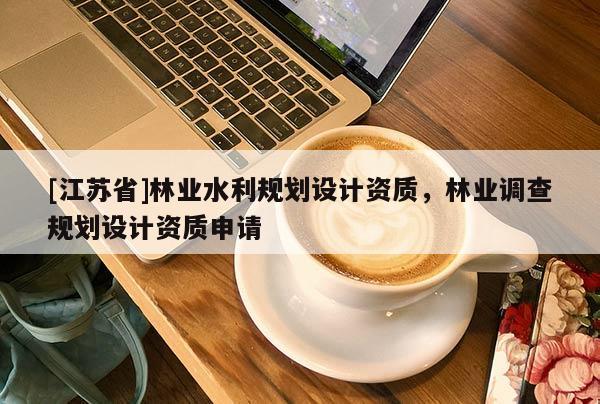 [江苏省]林业水利规划设计资质，林业调查规划设计资质申请